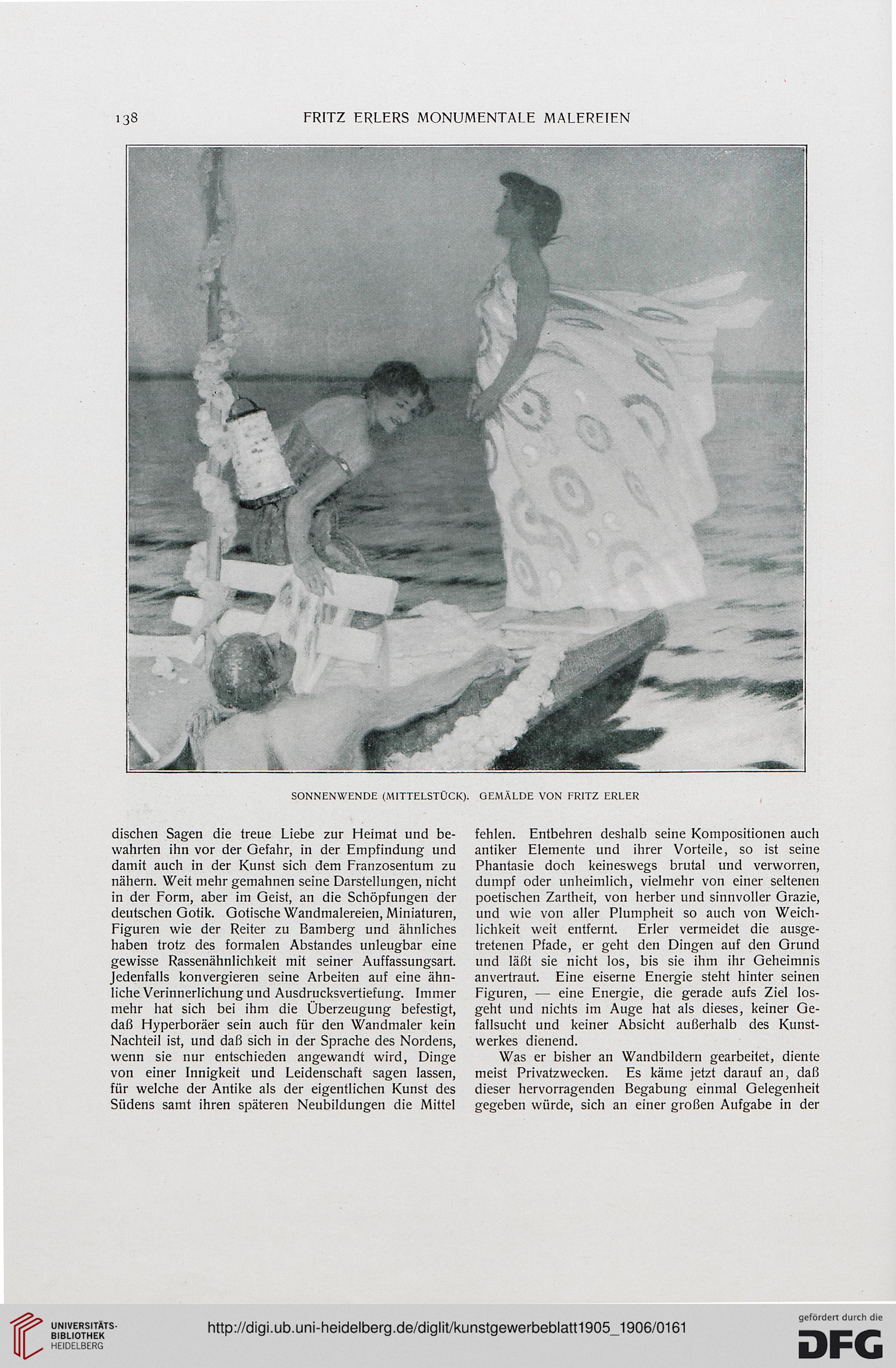 138 FRITZ ERLERS MONUMENTALE MALEREIEN

SONNENWENDE (MITTELSTÜCK). GEMÄLDE VON FRITZ ERLER

dischen Sagen die treue Liebe zur Heimat und bewahrten ihn vor der Gefahr, in der Empfindung und damit auch in der Kunst sich dem Franzosentum zu nähern. Weit mehr gemahnen seine Darstellungen, nicht in der Form, aber im Geist, an die Schöpfungen der deutschen Gotik. Gotische Wandmalereien, Miniaturen, Figuren wie der Reiter zu Bamberg und ähnliches haben trotz des formalen Abstandes unleugbar eine gewisse Rassenähnlichkeit mit seiner Auffassungsart. Jedenfalls konvergieren seine Arbeiten auf eine ähnliche Verinnerlichung und Ausdrucksvertiefung. Immer mehr hat sich bei ihm die Überzeugung befestigt, daß Hyperboräer sein auch für den Wandmaler kein Nachteil ist, und daß sich in der Sprache des Nordens, wenn sie nur entschieden angewandt wird, Dinge von einer Innigkeit und Leidenschaft sagen lassen, für welche der Antike als der eigentlichen Kunst des Südens samt ihren späteren Neubildungen die Mittel fehlen. Entbehren deshalb seine Kompositionen auch antiker Elemente und ihrer Vorteile, so ist seine Phantasie doch keineswegs brutal und verworren, dumpf oder unheimlich, vielmehr von einer seltenen poetischen Zartheit, von herber und sinnvoller Grazie, und wie von aller Plumpheit so auch von Weichlichkeit weit entfernt. Erler vermeidet die ausgetretenen Pfade, er geht den Dingen auf den Grund und läßt sie nicht los, bis sie ihm ihr Geheimnis anvertraut. Eine eiserne Energie steht hinter seinen Figuren, — eine Energie, die gerade aufs Ziel losgeht und nichts im Auge hat als dieses, keiner Gefallsucht und keiner Absicht außerhalb des Kunstwerkes dienend.

Was er bisher an Wandbildern gearbeitet, diente meist Privatzwecken. Es käme jetzt darauf an, daß dieser hervorragenden Begabung einmal Gelegenheit gegeben würde, sich an einer großen Aufgabe in der

UNIVERSITÄTS-BIBLIOTHEK HEIDELBERG
http://digi.ub.uni-heidelberg.de/diglit/kunstgewerbeblatt1905_1906/0161
gefördert durch die DFG